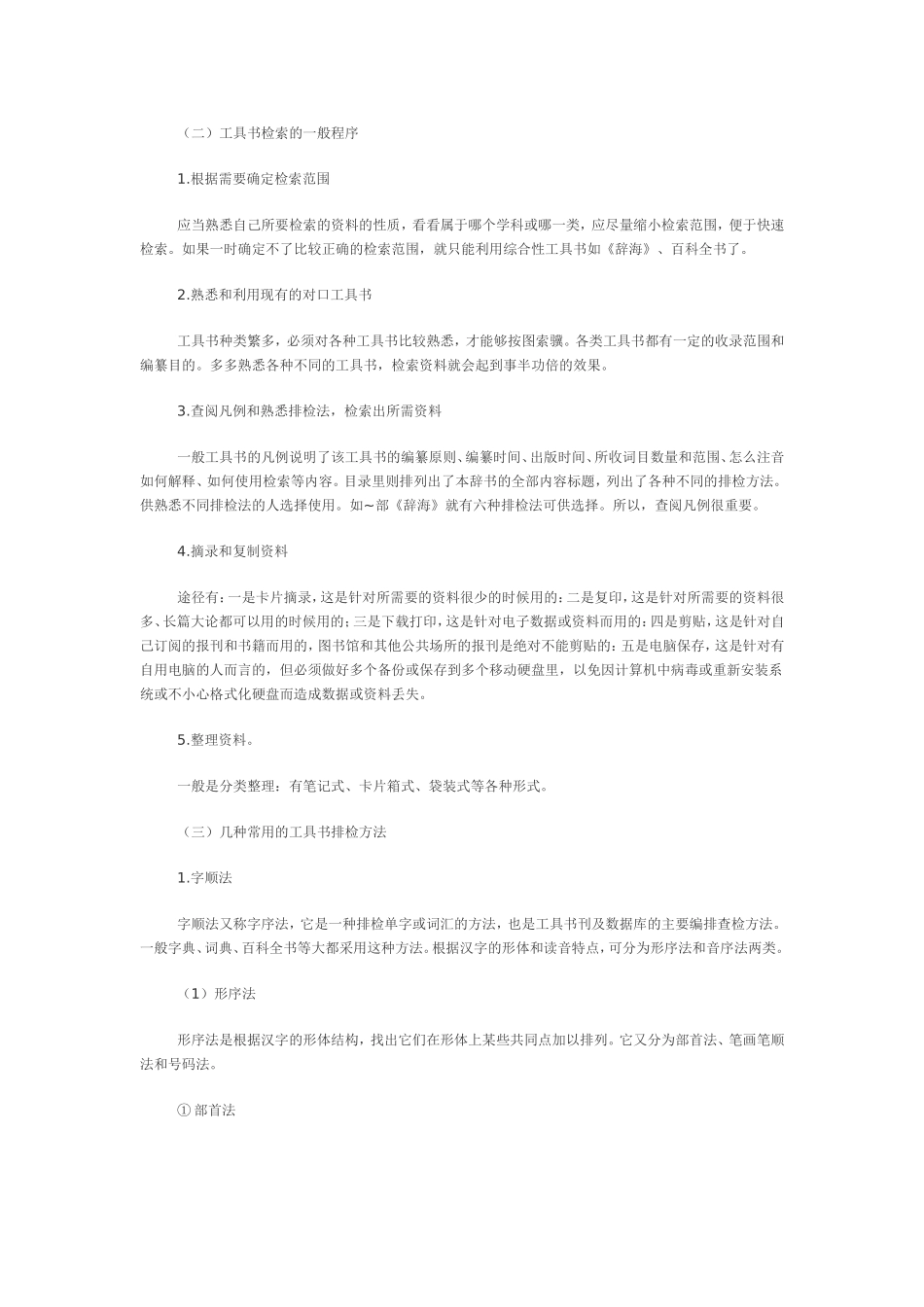 （二）工具书检索的一般程序

1.根据需要确定检索范围

应当熟悉自己所要检索的资料的性质，看看属于哪个学科或哪一类，应尽量缩小检索范围，便于快速检索。如果一时确定不了比较正确的检索范围，就只能利用综合性工具书如《辞海》、百科全书了。

2.熟悉和利用现有的对口工具书

工具书种类繁多，必须对各种工具书比较熟悉，才能够按图索骥。各类工具书都有一定的收录范围和编纂目的。多多熟悉各种不同的工具书，检索资料就会起到事半功倍的效果。

3.查阅凡例和熟悉排检法，检索出所需资料

一般工具书的凡例说明了该工具书的编纂原则、编纂时间、出版时间、所收词目数量和范围、怎么注音如何解释、如何使用检索等内容。目录里则排列出了本辞书的全部内容标题，列出了各种不同的排检方法。供熟悉不同排检法的人选择使用。如~部《辞海》就有六种排检法可供选择。所以，查阅凡例很重要。

4.摘录和复制资料

途径有：一是卡片摘录，这是针对所需要的资料很少的时候用的；二是复印，这是针对所需要的资料很多、长篇大论都可以用的时候用的；三是下载打印，这是针对电子数据或资料而用的；四是剪贴，这是针对自己订阅的报刊和书籍而用的，图书馆和其他公共场所的报刊是绝对不能剪贴的；五是电脑保存，这是针对有自用电脑的人而言的，但必须做好多个备份或保存到多个移动硬盘里，以免因计算机中病毒或重新安装系统或不小心格式化硬盘而造成数据或资料丢失。

5.整理资料。

一般是分类整理：有笔记式、卡片箱式、袋装式等各种形式。

（三）几种常用的工具书排检方法

1.字顺法

字顺法又称字序法，它是一种排检单字或词汇的方法，也是工具书刊及数据库的主要编排查检方法。一般字典、词典、百科全书等大都采用这种方法。根据汉字的形体和读音特点，可分为形序法和音序法两类。

（1）形序法

形序法是根据汉字的形体结构，找出它们在形体上某些共同点加以排列。它又分为部首法、笔画笔顺法和号码法。

① 部首法